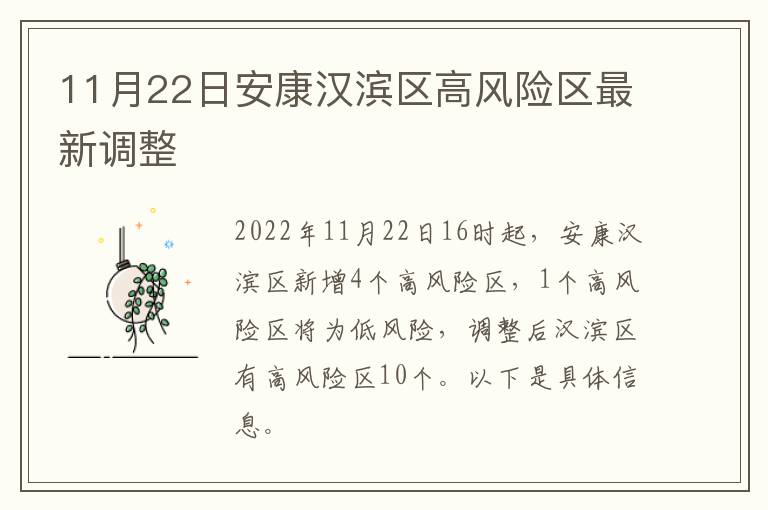 11月22日安康汉滨区高风险区最新调整

2022年11月22日16时起，安康汉滨区新增4个高风险区，1个高风险区将为低风险，调整后汉滨区有高风险区10个。以下是具体信息。